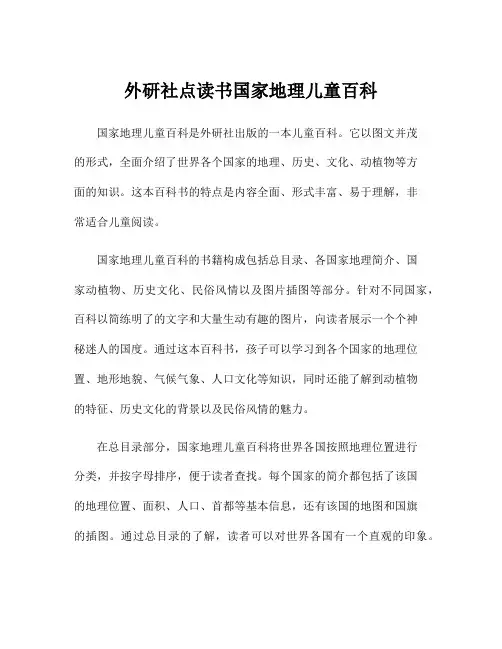 外研社点读书国家地理儿童百科

国家地理儿童百科是外研社出版的一本儿童百科。它以图文并茂的形式，全面介绍了世界各个国家的地理、历史、文化、动植物等方面的知识。这本百科书的特点是内容全面、形式丰富、易于理解，非常适合儿童阅读。

国家地理儿童百科的书籍构成包括总目录、各国家地理简介、国家动植物、历史文化、民俗风情以及图片插图等部分。针对不同国家，百科以简练明了的文字和大量生动有趣的图片，向读者展示一个个神秘迷人的国度。通过这本百科书，孩子可以学习到各个国家的地理位置、地形地貌、气候气象、人口文化等知识，同时还能了解到动植物的特征、历史文化的背景以及民俗风情的魅力。

在总目录部分，国家地理儿童百科将世界各国按照地理位置进行分类，并按字母排序，便于读者查找。每个国家的简介都包括了该国的地理位置、面积、人口、首都等基本信息，还有该国的地图和国旗的插图。通过总目录的了解，读者可以对世界各国有一个直观的印象。